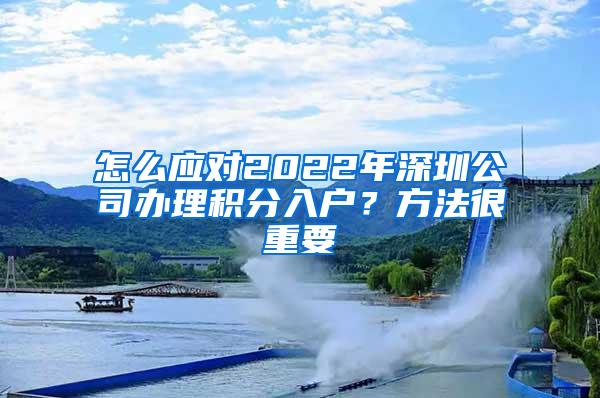 怎么应对2022年深圳公司办理积分入户？方法很重要